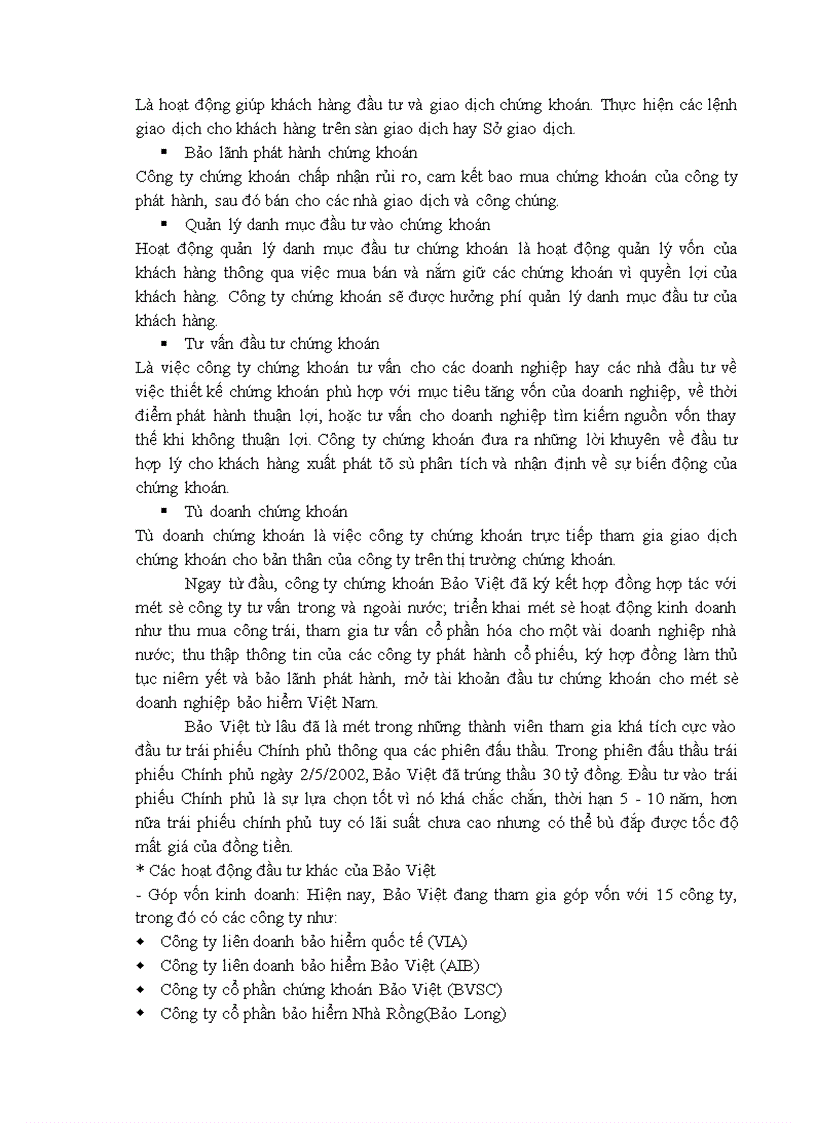 Là hoạt động giúp khách hàng đầu tư và giao dịch chứng khoán. Thực hiện các lệnh giao dịch cho khách hàng trên sàn giao dịch hay Sở giao dịch.

▪ Bảo lãnh phát hành chứng khoán

Công ty chứng khoán chấp nhận rủi ro, cam kết bao mua chứng khoán của công ty phát hành, sau đó bán cho các nhà giao dịch và công chúng.

▪ Quản lý danh mục đầu tư vào chứng khoán

Hoạt động quản lý danh mục đầu tư chứng khoán là hoạt động quản lý vốn của khách hàng thông qua việc mua bán và nắm giữ các chứng khoán vì quyền lợi của khách hàng. Công ty chứng khoán sẽ được hưởng phí quản lý danh mục đầu tư của khách hàng.

▪ Tư vấn đầu tư chứng khoán

Là việc công ty chứng khoán tư vấn cho các doanh nghiệp hay các nhà đầu tư về việc thiết kế chứng khoán phù hợp với mục tiêu tăng vốn của doanh nghiệp, về thời điểm phát hành thuận lợi, hoặc tư vấn cho doanh nghiệp tìm kiếm nguồn vốn thay thế khi không thuận lợi. Công ty chứng khoán đưa ra những lời khuyên về đầu tư hợp lý cho khách hàng xuất phát tõ sù phân tích và nhận định về sự biến động của chứng khoán.

▪ Tù doanh chứng khoán

Tù doanh chứng khoán là việc công ty chứng khoán trực tiếp tham gia giao dịch chứng khoán cho bản thân của công ty trên thị trường chứng khoán.

Ngay từ đầu, công ty chứng khoán Bảo Việt đã ký kết hợp đồng hợp tác với mét sè công ty tư vấn trong và ngoài nước; triển khai mét sè hoạt động kinh doanh như thu mua công trái, tham gia tư vấn cổ phần hóa cho một vài doanh nghiệp nhà nước; thu thập thông tin của các công ty phát hành cổ phiếu, ký hợp đồng làm thủ tục niêm yết và bảo lãnh phát hành, mở tài khoản đầu tư chứng khoán cho mét sè doanh nghiệp bảo hiểm Việt Nam.

Bảo Việt từ lâu đã là mét trong những thành viên tham gia khá tích cực vào đầu tư trái phiếu Chính phủ thông qua các phiên đấu thầu. Trong phiên đấu thầu trái phiếu Chính phủ ngày 2/5/2002, Bảo Việt đã trúng thầu 30 tỷ đồng. Đầu tư vào trái phiếu Chính phủ là sự lựa chọn tốt vì nó khá chắc chắn, thời hạn 5 - 10 năm, hơn nữa trái phiếu chính phủ tuy có lãi suất chưa cao nhưng có thể bù đắp được tốc độ mất giá của đồng tiền.

* Các hoạt động đầu tư khác của Bảo Việt

- Góp vốn kinh doanh: Hiện nay, Bảo Việt đang tham gia góp vốn với 15 công ty, trong đó có các công ty như:

◆ Công ty liên doanh bảo hiểm quốc tế (VIA)
◆ Công ty liên doanh bảo hiểm Bảo Việt (AIB)
◆ Công ty cổ phần chứng khoán Bảo Việt (BVSC)
◆ Công ty cổ phần bảo hiểm Nhà Rồng(Bảo Long)